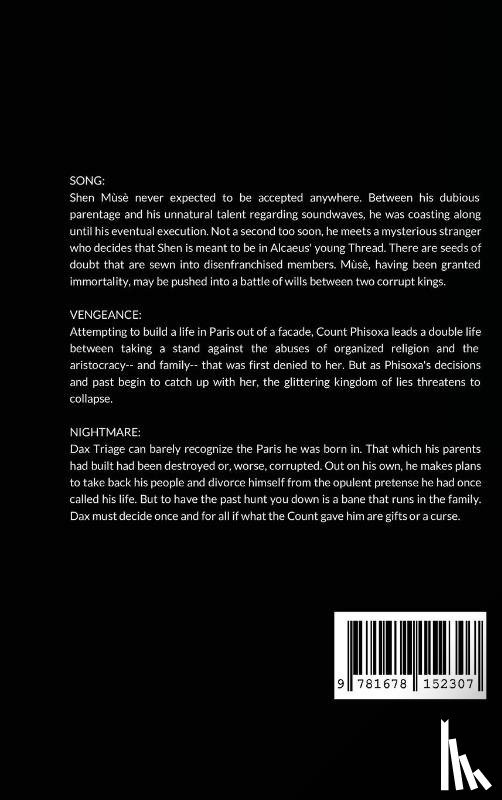 SONG:
Shen Mùsè never expected to be accepted anywhere. Between his dubious parentage and his unnatural talent regarding soundwaves, he was coasting along until his eventual execution. Not a second too soon, he meets a mysterious stranger who decides that Shen is meant to be in Alcaeus' young Thread. There are seeds of doubt that are sewn into disenfranchised members. Mùsè, having been granted immortality, may be pushed into a battle of wills between two corrupt kings.

VENGEANCE:
Attempting to build a life in Paris out of a facade, Count Phisoxa leads a double life between taking a stand against the abuses of organized religion and the aristocracy-- and family-- that was first denied to her. But as Phisoxa's decisions and past begin to catch up with her, the glittering kingdom of lies threatens to collapse.

NIGHTMARE:
Dax Triage can barely recognize the Paris he was born in. That which his parents had built had been destroyed or, worse, corrupted. Out on his own, he makes plans to take back his people and divorce himself from the opulent pretense he had once called his life. But to have the past hunt you down is a bane that runs in the family. Dax must decide once and for all if what the Count gave him are gifts or a curse.

9 781678 152307